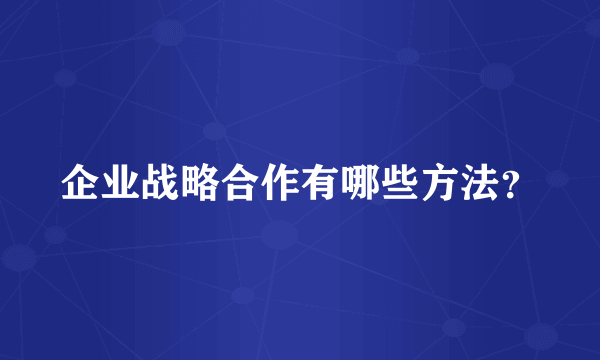 企业战略合作有哪些方法?